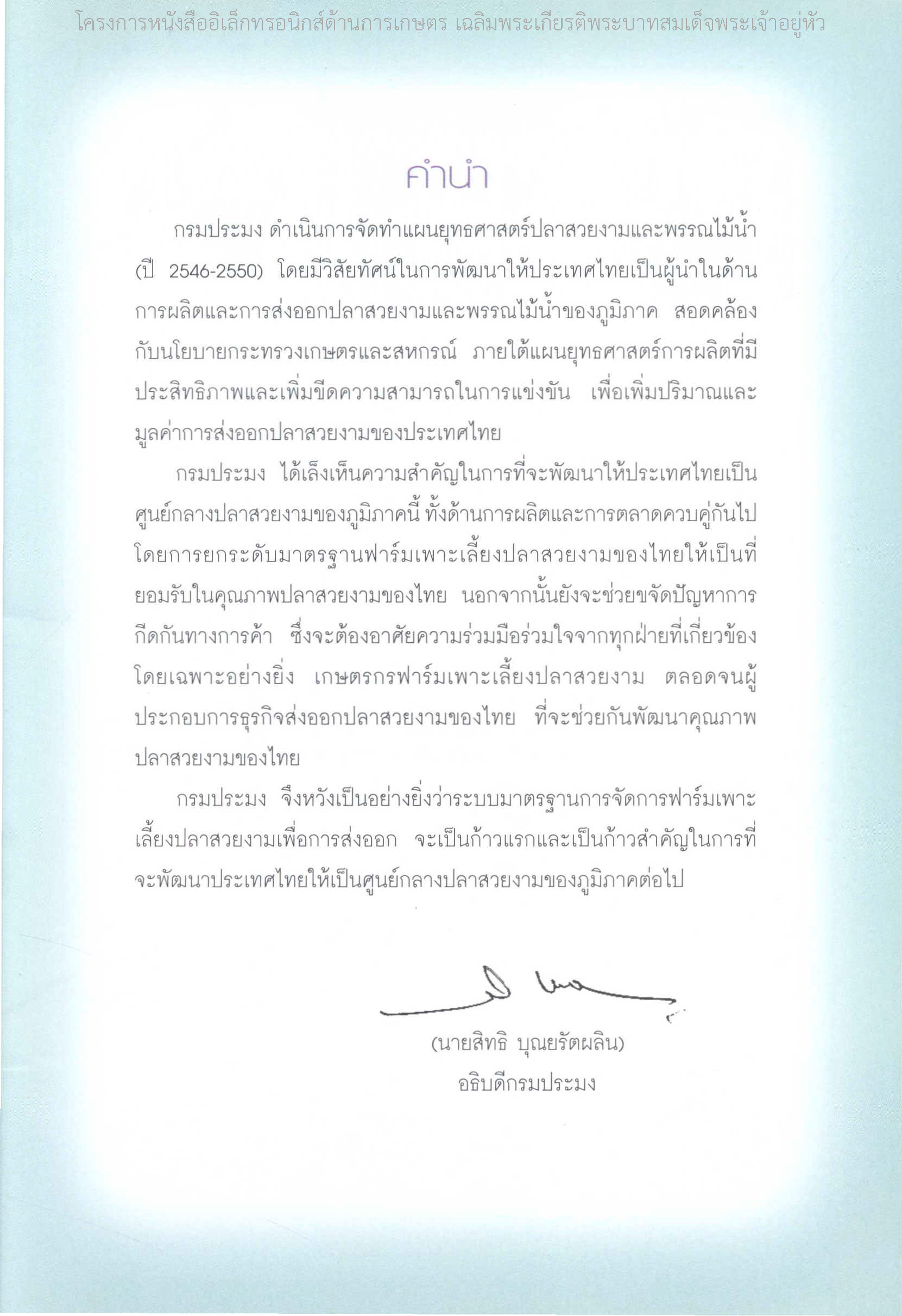 โครงการหนังสืออิเล็กทรอนิกส์ด้านการเกษตร เฉลิมพระเกียรติพระบาทสมเด็จพระเจ้าอยู่หัว

คำนำ

กรมประมง ดำเนินการจัดทำแผนยุทธศาสตร์ปลาสวยงามและพรรณไม้น้ำ (ปี 2546-2550) โดยมีวิสัยทัศน์ในการพัฒนาให้ประเทศไทยเป็นผู้นำในด้านการผลิตและการส่งออกปลาสวยงามและพรรณไม้น้ำของภูมิภาค สอดคล้องกับนโยบายกระทรวงเกษตรและสหกรณ์ ภายใต้แผนยุทธศาสตร์การผลิตที่มีประสิทธิภาพและเพิ่มขีดความสามารถในการแข่งขัน เพื่อเพิ่มปริมาณและมูลค่าการส่งออกปลาสวยงามของประเทศไทย

กรมประมง ได้เล็งเห็นความสำคัญในการที่จะพัฒนาให้ประเทศไทยเป็นศูนย์กลางปลาสวยงามของภูมิภาคนี้ ทั้งด้านการผลิตและการตลาดควบคู่กันไป โดยการยกระดับมาตรฐานฟาร์มเพาะเลี้ยงปลาสวยงามของไทยให้เป็นที่ยอมรับในคุณภาพปลาสวยงามของไทย นอกจากนั้นยังจะช่วยขจัดปัญหาการกีดกันทางการค้า ซึ่งจะต้องอาศัยความร่วมมือร่วมใจจากทุกฝ่ายที่เกี่ยวข้อง โดยเฉพาะอย่างยิ่ง เกษตรกรฟาร์มเพาะเลี้ยงปลาสวยงาม ตลอดจนผู้ประกอบการธุรกิจส่งออกปลาสวยงามของไทย ที่จะช่วยกันพัฒนาคุณภาพปลาสวยงามของไทย

กรมประมง จึงหวังเป็นอย่างยิ่งว่าระบบมาตรฐานการจัดการฟาร์มเพาะเลี้ยงปลาสวยงามเพื่อการส่งออก จะเป็นก้าวแรกและเป็นก้าวสำคัญในการที่จะพัฒนาประเทศไทยให้เป็นศูนย์กลางปลาสวยงามของภูมิภาคต่อไป

(นายสิทธิ บุณยรัตผลิน)
อธิบดีกรมประมง